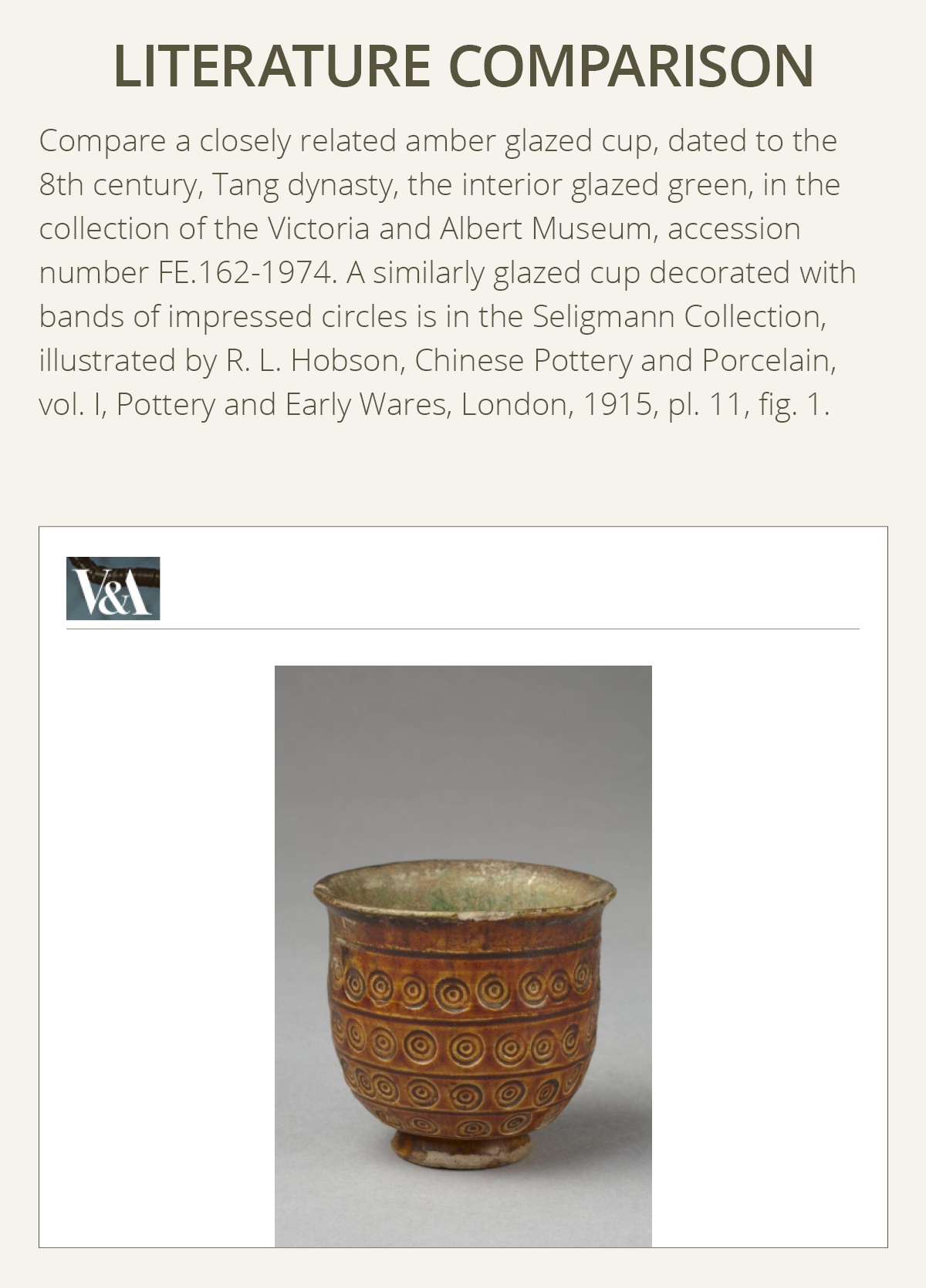 LITERATURE COMPARISON

Compare a closely related amber glazed cup, dated to the 8th century, Tang dynasty, the interior glazed green, in the collection of the Victoria and Albert Museum, accession number FE.162-1974. A similarly glazed cup decorated with bands of impressed circles is in the Seligmann Collection, illustrated by R. L. Hobson, Chinese Pottery and Porcelain, vol. I, Pottery and Early Wares, London, 1915, pl. 11, fig. 1.

V&A